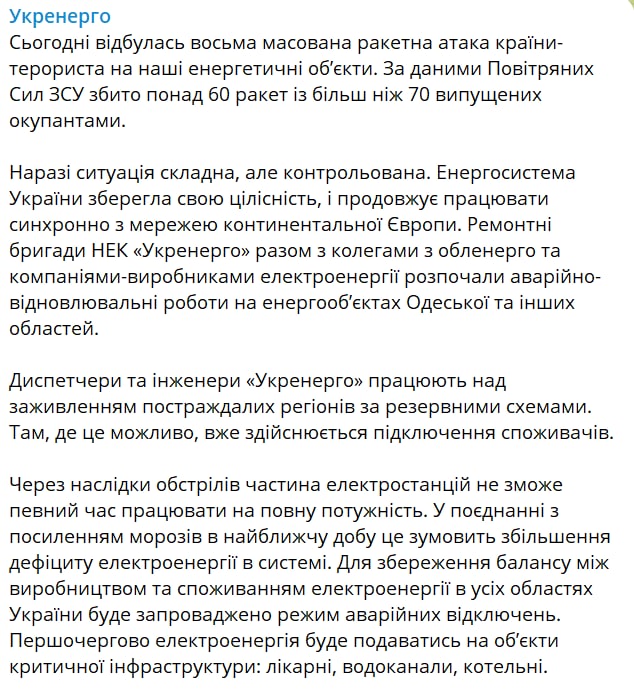 Укренерго
Сьогодні відбулась восьма масована ракетна атака країни-терориста на наші енергетичні об'єкти. За даними Повітряних Сил ЗСУ збито понад 60 ракет із більш ніж 70 випущених окупантами.

Наразі ситуація складна, але контрольована. Енергосистема України зберегла свою цілісність, і продовжує працювати синхронно з мережею континентальної Європи. Ремонтні бригади НЕК «Укренерго» разом з колегами з обленерго та компаніями-виробниками електроенергії розпочали аварійно-відновлювальні роботи на енергооб'єктах Одеської та інших областей.

Диспетчери та інженери «Укренерго» працюють над заживленням постраждалих регіонів за резервними схемами. Там, де це можливо, вже здійснюється підключення споживачів.

Через наслідки обстрілів частина електростанцій не зможе певний час працювати на повну потужність. У поєднанні з посиленням морозів в найближчу добу це зумовить збільшення дефіциту електроенергії в системі. Для збереження балансу між виробництвом та споживанням електроенергії в усіх областях України буде запроваджено режим аварійних відключень. Першочергово електроенергія буде подаватись на об'єкти критичної інфраструктури: лікарні, водоканали, котельні.